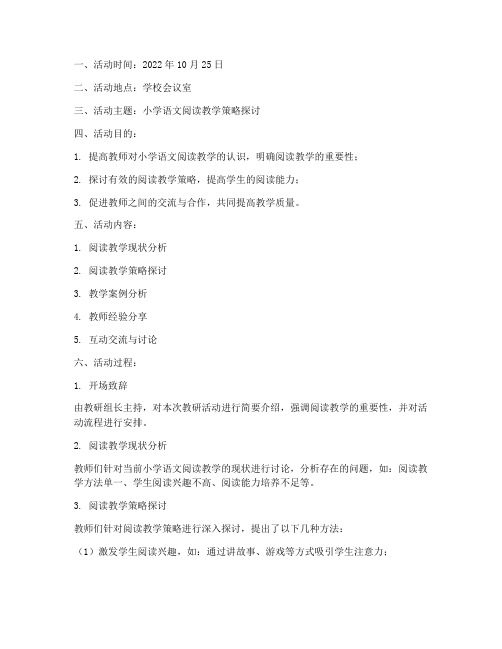 一、活动时间：2022 年 10 月 25 日

二、活动地点：学校会议室

三、活动主题：小学语文阅读教学策略探讨

四、活动目的：

1. 提高教师对小学语文阅读教学的认识，明确阅读教学的重要性；

2. 探讨有效的阅读教学策略，提高学生的阅读能力；

3. 促进教师之间的交流与合作，共同提高教学质量。

五、活动内容：

1. 阅读教学现状分析

2. 阅读教学策略探讨

3. 教学案例分析

4. 教师经验分享

5. 互动交流与讨论

六、活动过程：

1. 开场致辞

由教研组长主持，对本次教研活动进行简要介绍，强调阅读教学的重要性，并对活动流程进行安排。

2. 阅读教学现状分析

教师们针对当前小学语文阅读教学的现状进行讨论，分析存在的问题，如：阅读教学方法单一、学生阅读兴趣不高、阅读能力培养不足等。

3. 阅读教学策略探讨

教师们针对阅读教学策略进行深入探讨，提出了以下几种方法：

（1）激发学生阅读兴趣，如：通过讲故事、游戏等方式吸引学生注意力；